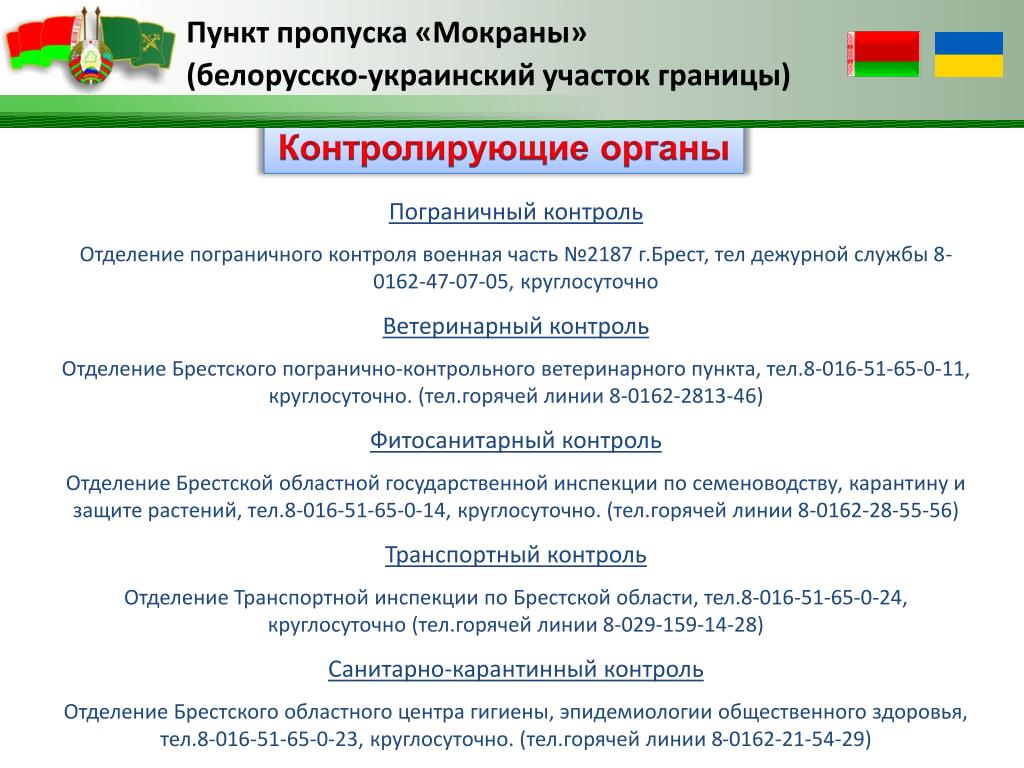 Пункт пропуска «Мокраны»
(белорусско-украинский участок границы)

Контролирующие органы

Пограничный контроль

Отделение пограничного контроля военная часть №2187 г.Брест, тел дежурной службы 8-0162-47-07-05, круглосуточно

Ветеринарный контроль

Отделение Брестского погранично-контрольного ветеринарного пункта, тел.8-016-51-65-0-11, круглосуточно. (тел.горячей линии 8-0162-2813-46)

Фитосанитарный контроль

Отделение Брестской областной государственной инспекции по семеноводству, карантину и защите растений, тел.8-016-51-65-0-14, круглосуточно. (тел.горячей линии 8-0162-28-55-56)

Транспортный контроль

Отделение Транспортной инспекции по Брестской области, тел.8-016-51-65-0-24, круглосуточно (тел.горячей линии 8-029-159-14-28)

Санитарно-карантинный контроль

Отделение Брестского областного центра гигиены, эпидемиологии общественного здоровья, тел.8-016-51-65-0-23, круглосуточно. (тел.горячей линии 8-0162-21-54-29)